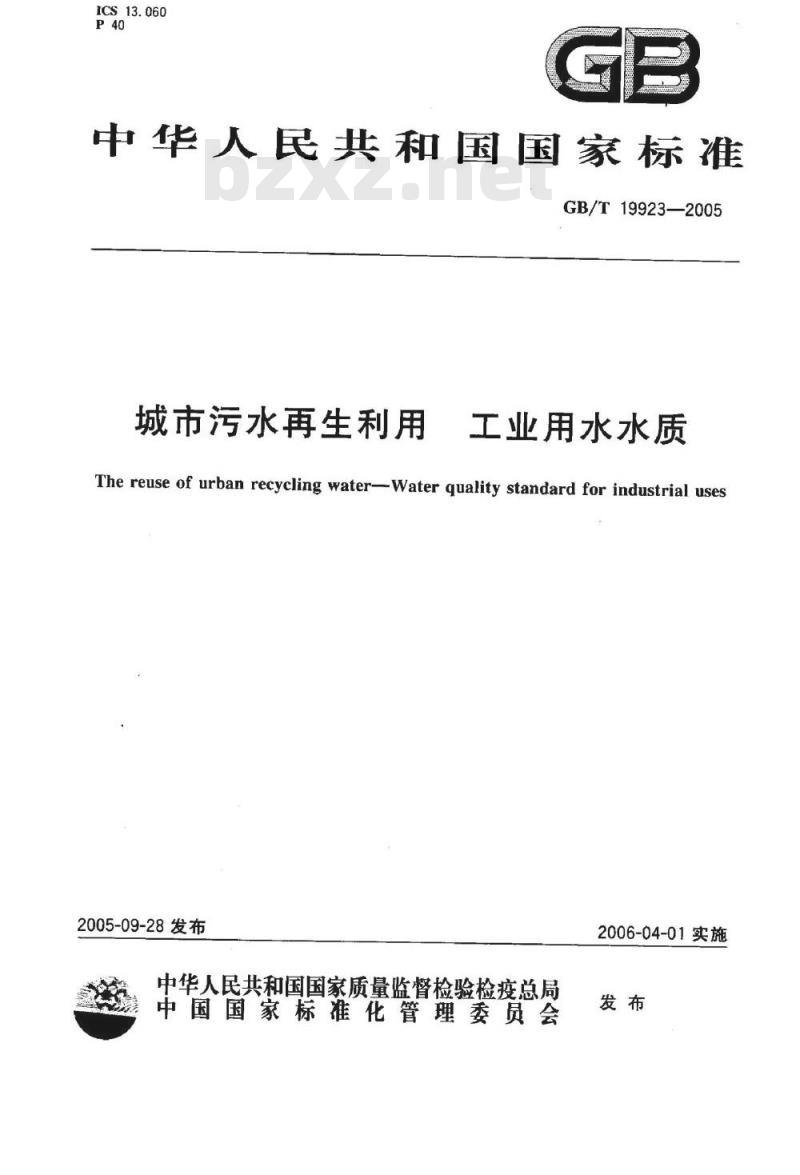 ICS 13.060
P 40

GB

中华人民共和国国家标准

bzxz.net

GB/T 19923—2005

城市污水再生利用　工业用水水质

The reuse of urban recycling water—Water quality standard for industrial uses

2005-09-28 发布

2006-04-01 实施

中华人民共和国国家质量监督检验检疫总局
中国国家标准化管理委员会

发布